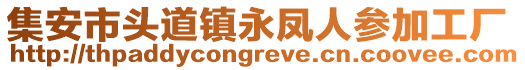 集安市头道镇永凤人参加工厂
http://thpaddycongreve.cn.coovee.com